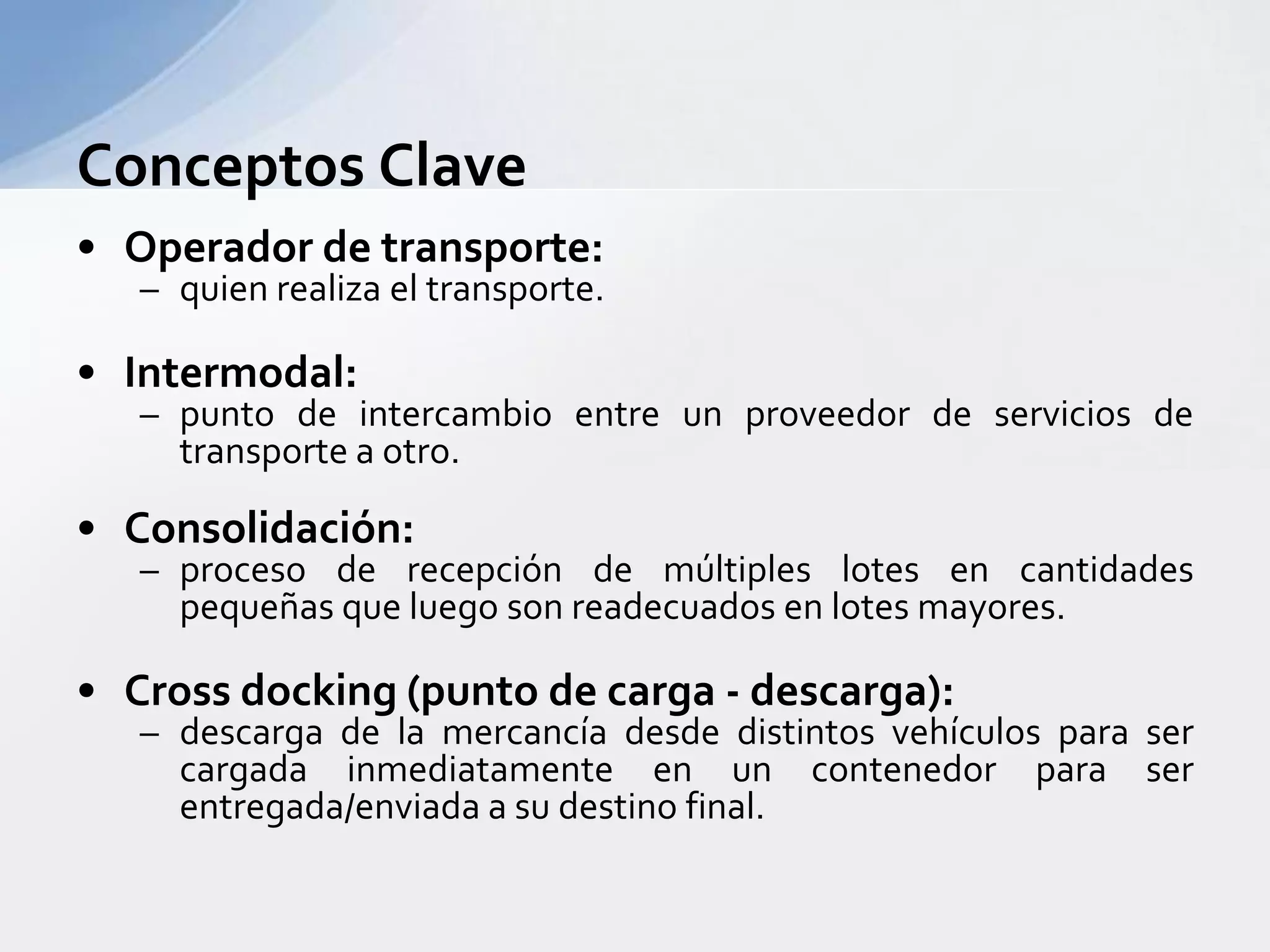 Conceptos Clave

• Operador de transporte:
– quien realiza el transporte.

• Intermodal:
– punto de intercambio entre un proveedor de servicios de transporte a otro.

• Consolidación:
– proceso de recepción de múltiples lotes en cantidades pequeñas que luego son readecuados en lotes mayores.

• Cross docking (punto de carga - descarga):
– descarga de la mercancía desde distintos vehículos para ser cargada inmediatamente en un contenedor para ser entregada/enviada a su destino final.